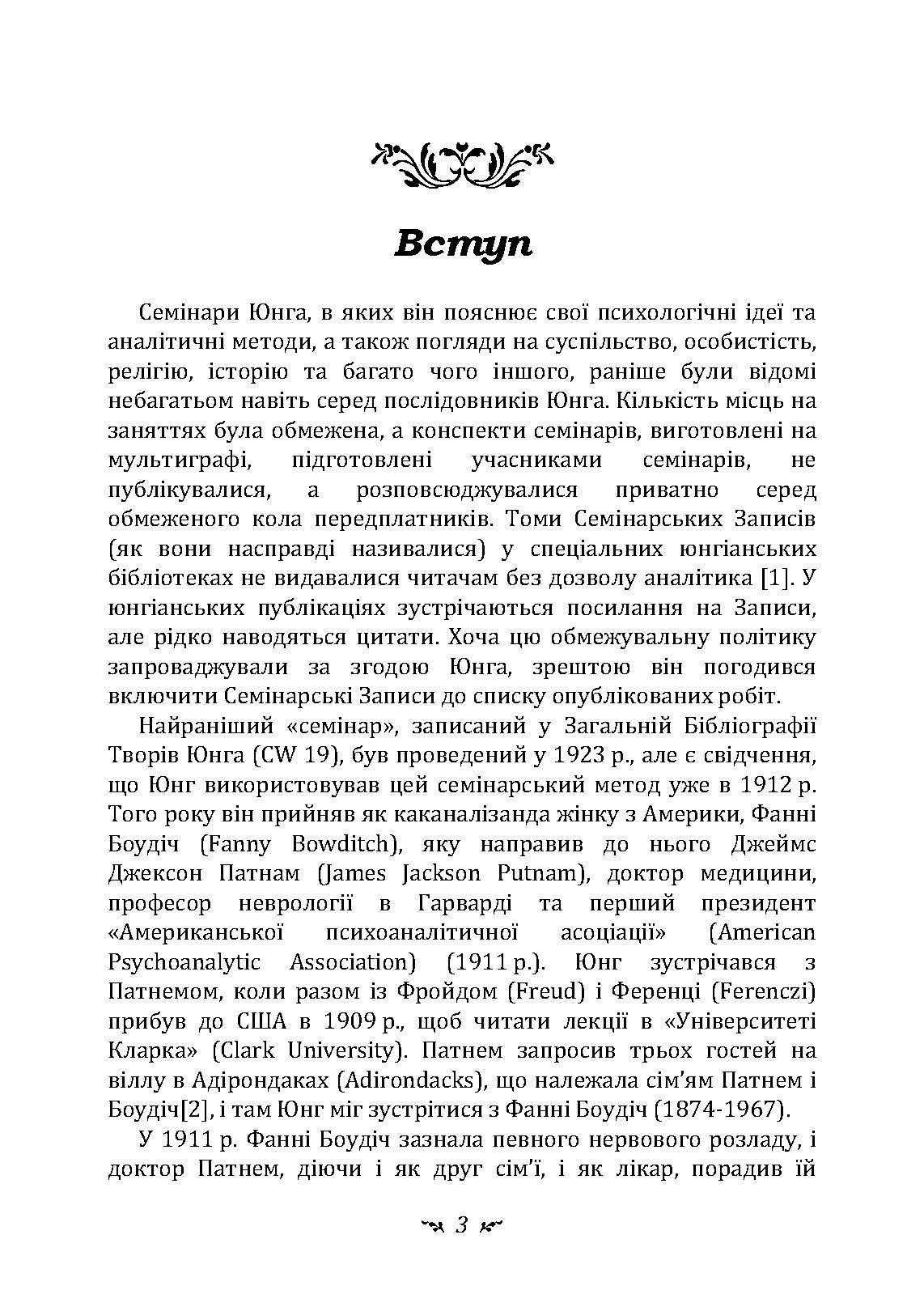 Вступ

Семінари Юнга, в яких він пояснює свої психологічні ідеї та аналітичні методи, а також погляди на суспільство, особистість, релігію, історію та багато чого іншого, раніше були відомі небагатьом навіть серед послідовників Юнга. Кількість місць на заняттях була обмежена, а конспекти семінарів, виготовлені на мультиграфі, підготовлені учасниками семінарів, не публікувалися, а розповсюджувалися приватно серед обмеженого кола передплатників. Томи Семінарських Записів (як вони насправді називалися) у спеціальних юнгіанських бібліотеках не видавалися читачам без дозволу аналітика [1]. У юнгіанських публікаціях зустрічаються посилання на Записи, але рідко наводяться цитати. Хоча цю обмежувальну політику запроваджували за згодою Юнга, зрештою він погодився включити Семінарські Записи до списку опублікованих робіт.

Найраніший «семінар», записаний у Загальній Бібліографії Творів Юнга (CW 19), був проведений у 1923 р., але є свідчення, що Юнг використовував цей семінарський метод уже в 1912 р. Того року він прийняв як каканалізанда жінку з Америки, Фанні Боудіч (Fanny Bowditch), яку направив до нього Джеймс Джексон Патнам (James Jackson Putnam), доктор медицини, професор неврології в Гарварді та перший президент «Американської психоаналітичної асоціації» (American Psychoanalytic Association) (1911 р.). Юнг зустрічався з Патнемом, коли разом із Фройдом (Freud) і Ференці (Ferenczi) прибув до США в 1909 р., щоб читати лекції в «Університеті Кларка» (Clark University). Патнем запросив трьох гостей на віллу в Адірондаках (Adirondacks), що належала сім'ям Патнем і Боудіч[2], і там Юнг міг зустрітися з Фанні Боудіч (1874-1967).

У 1911 р. Фанні Боудіч зазнала певного нервового розладу, і доктор Патнем, діючи і як друг сім'ї, і як лікар, порадив їй

3